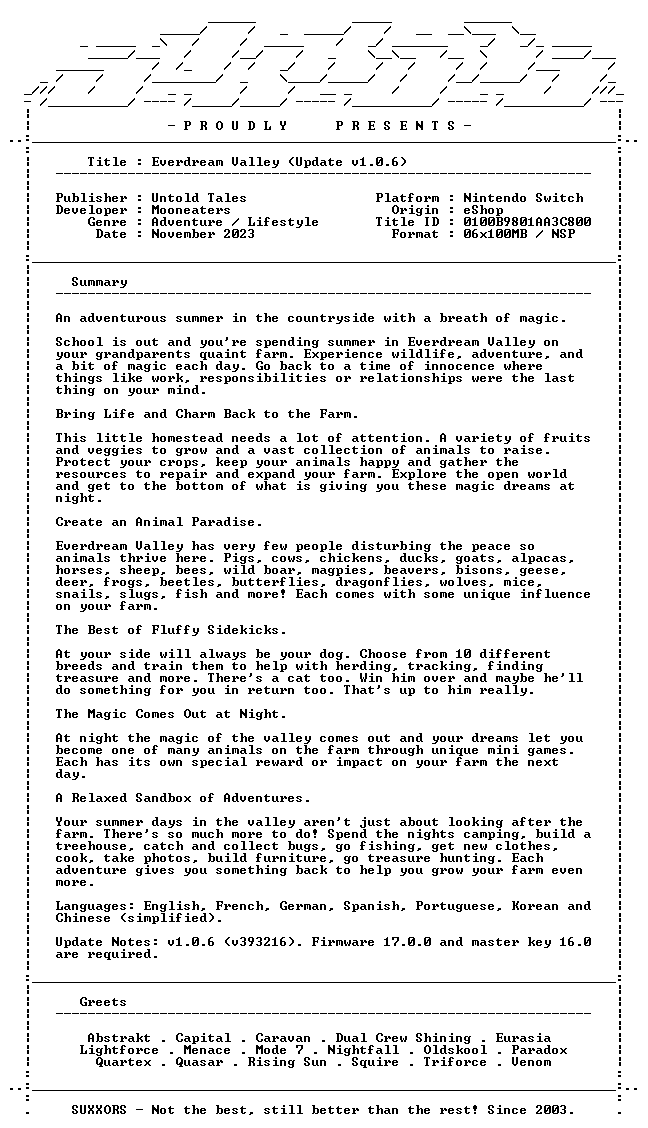 - P R O U D L Y   P R E S E N T S -

Title : Everdream Valley (Update v1.0.6)

Publisher : Untold Tales
Developer : Mooneaters
Genre : Adventure / Lifestyle
Date : November 2023

Platform : Nintendo Switch
Origin : eShop
Title ID : 0100B9801AA3C800
Format : 06x100MB / NSP

Summary

An adventurous summer in the countryside with a breath of magic.

School is out and you're spending summer in Everdream Valley on your grandparents quaint farm. Experience wildlife, adventure, and a bit of magic each day. Go back to a time of innocence where things like work, responsibilities or relationships were the last thing on your mind.

Bring Life and Charm Back to the Farm.

This little homestead needs a lot of attention. A variety of fruits and veggies to grow and a vast collection of animals to raise. Protect your crops, keep your animals happy and gather the resources to repair and expand your farm. Explore the open world and get to the bottom of what is giving you these magic dreams at night.

Create an Animal Paradise.

Everdream Valley has very few people disturbing the peace so animals thrive here. Pigs, cows, chickens, ducks, goats, alpacas, horses, sheep, bees, wild boar, magpies, beavers, bisons, geese, deer, frogs, beetles, butterflies, dragonflies, wolves, mice, snails, slugs, fish and more! Each comes with some unique influence on your farm.

The Best of Fluffy Sidekicks.

At your side will always be your dog. Choose from 10 different breeds and train them to help with herding, tracking, finding treasure and more. There's a cat too. Win him over and maybe he'll do something for you in return too. That's up to him really.

The Magic Comes Out at Night.

At night the magic of the valley comes out and your dreams let you become one of many animals on the farm through unique mini games. Each has its own special reward or impact on your farm the next day.

A Relaxed Sandbox of Adventures.

Your summer days in the valley aren't just about looking after the farm. There's so much more to do! Spend the nights camping, build a treehouse, catch and collect bugs, go fishing, get new clothes, cook, take photos, build furniture, go treasure hunting. Each adventure gives you something back to help you grow your farm even more.

Languages: English, French, German, Spanish, Portuguese, Korean and Chinese (simplified).

Update Notes: v1.0.6 (v393216). Firmware 17.0.0 and master key 16.0 are required.

Greets

Abstrakt . Capital . Caravan . Dual Crew Shining . Eurasia
Lightforce . Menace . Mode 7 . Nightfall . Oldskool . Paradox
Quartex . Quasar . Rising Sun . Squire . Triforce . Venom

SUXXORS - Not the best, still better than the rest! Since 2003.